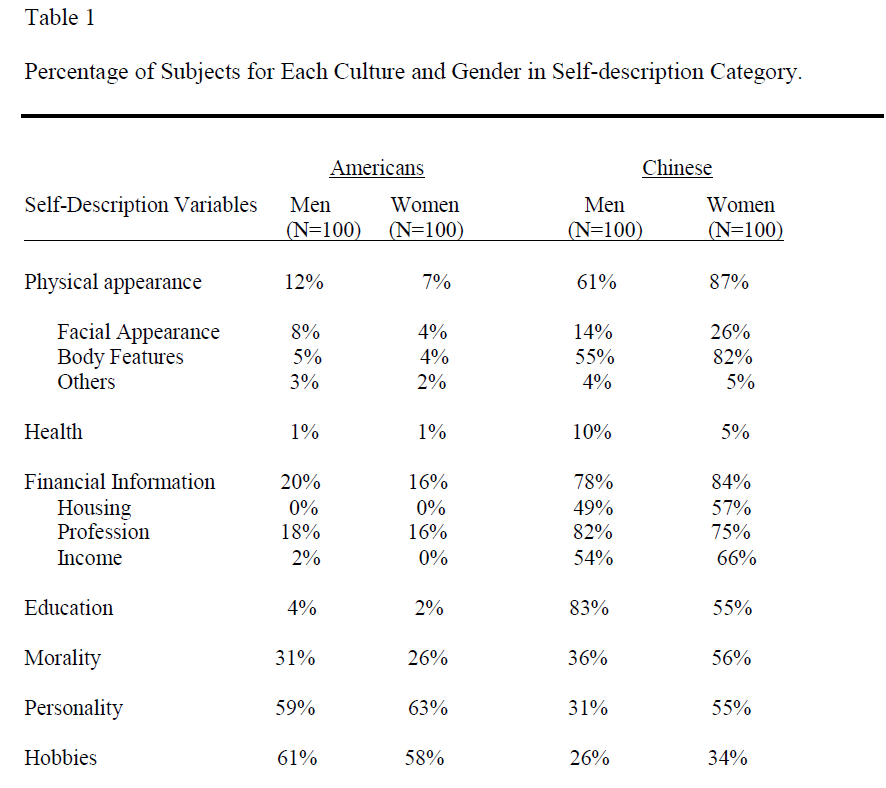 Table 1

Percentage of Subjects for Each Culture and Gender in Self-description Category.

| | Americans | | Chinese | |
|---|---|---|---|---|
| Self-Description Variables | Men (N=100) | Women (N=100) | Men (N=100) | Women (N=100) |
| Physical appearance | 12% | 7% | 61% | 87% |
| Facial Appearance | 8% | 4% | 14% | 26% |
| Body Features | 5% | 4% | 55% | 82% |
| Others | 3% | 2% | 4% | 5% |
| Health | 1% | 1% | 10% | 5% |
| Financial Information | 20% | 16% | 78% | 84% |
| Housing | 0% | 0% | 49% | 57% |
| Profession | 18% | 16% | 82% | 75% |
| Income | 2% | 0% | 54% | 66% |
| Education | 4% | 2% | 83% | 55% |
| Morality | 31% | 26% | 36% | 56% |
| Personality | 59% | 63% | 31% | 55% |
| Hobbies | 61% | 58% | 26% | 34% |